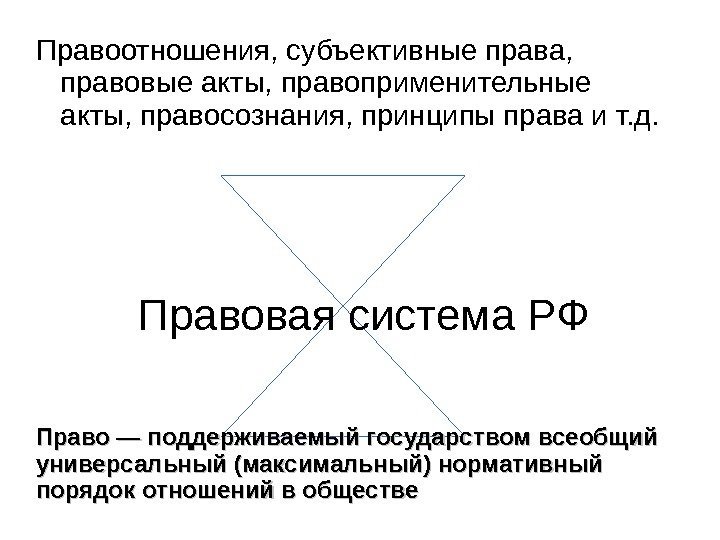 Правоотношения, субъективные права, правовые акты, правоприменительные акты, правосознания, принципы права и т.д.

Правовая система РФ

Право — поддерживаемый государством всеобщий универсальный (максимальный) нормативный порядок отношений в обществе